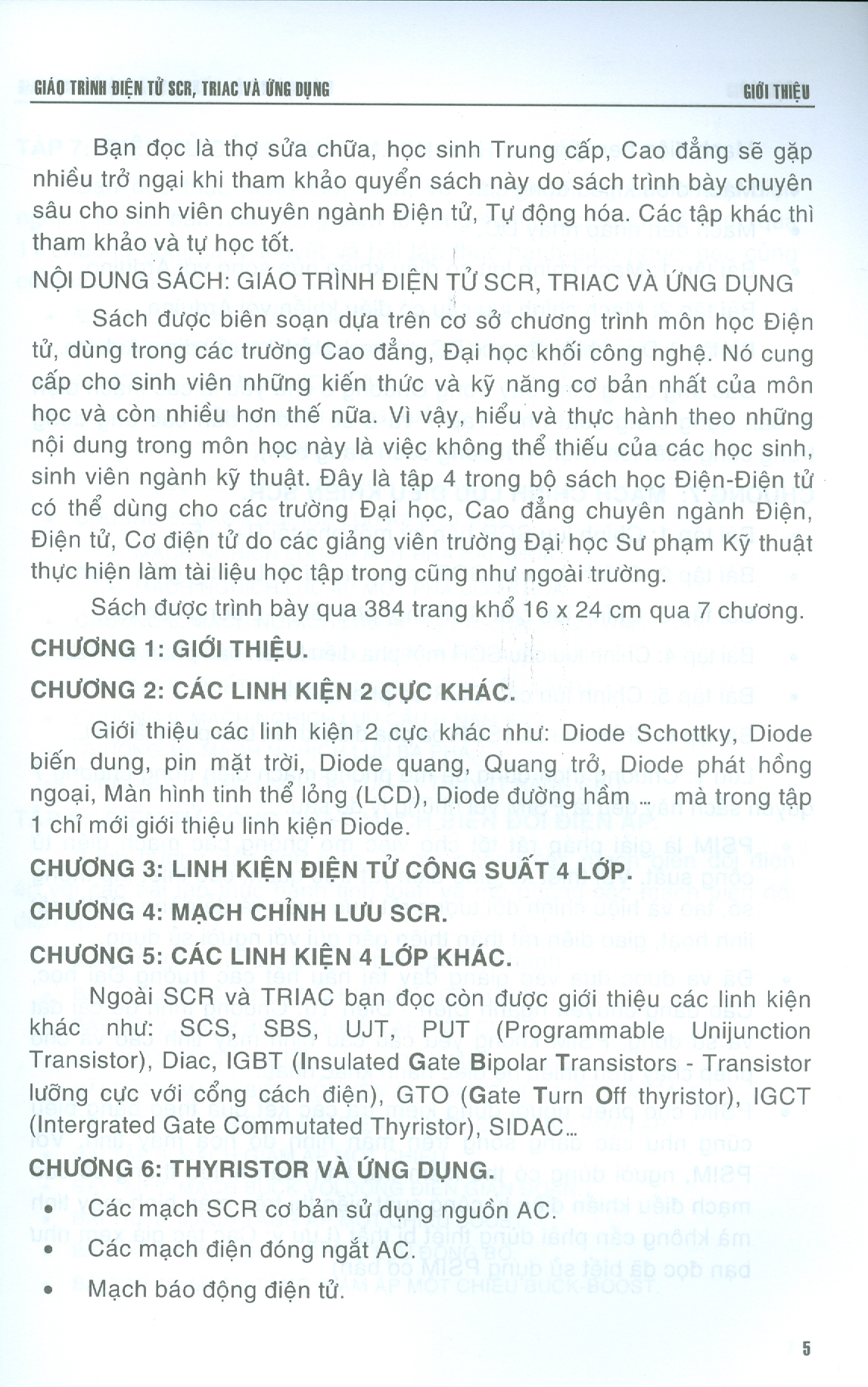 GIÁO TRÌNH ĐIỆN TỬ SCR, TRIAC VÀ ỨNG DỤNG

GIỚI THIỆU

Bạn đọc là thợ sửa chữa, học sinh Trung cấp, Cao đẳng sẽ gặp nhiều trở ngại khi tham khảo quyển sách này do sách trình bày chuyên sâu cho sinh viên chuyên ngành Điện tử, Tự động hóa. Các tập khác thì tham khảo và tự học tốt.

NỘI DUNG SÁCH: GIÁO TRÌNH ĐIỆN TỬ SCR, TRIAC VÀ ỨNG DỤNG

Sách được biên soạn dựa trên cơ sở chương trình môn học Điện tử, dùng trong các trường Cao đẳng, Đại học khối công nghệ. Nó cung cấp cho sinh viên những kiến thức và kỹ năng cơ bản nhất của môn học và còn nhiều hơn thế nữa. Vì vậy, hiểu và thực hành theo những nội dung trong môn học này là việc không thể thiếu của các học sinh, sinh viên ngành kỹ thuật. Đây là tập 4 trong bộ sách học Điện-Điện tử có thể dùng cho các trường Đại học, Cao đẳng chuyên ngành Điện, Điện tử, Cơ điện tử do các giảng viên trường Đại học Sư phạm Kỹ thuật thực hiện làm tài liệu học tập trong cũng như ngoài trường.

Sách được trình bày qua 384 trang khổ 16 x 24 cm qua 7 chương.

CHƯƠNG 1: GIỚI THIỆU.

CHƯƠNG 2: CÁC LINH KIỆN 2 CỰC KHÁC.

Giới thiệu các linh kiện 2 cực khác như: Diode Schottky, Diode biến dung, pin mặt trời, Diode quang, Quang trở, Diode phát hồng ngoại, Màn hình tinh thể lỏng (LCD), Diode đường hầm ... mà trong tập 1 chỉ mới giới thiệu linh kiện Diode.

CHƯƠNG 3: LINH KIỆN ĐIỆN TỬ CÔNG SUẤT 4 LỚP.

CHƯƠNG 4: MẠCH CHỈNH LƯU SCR.

CHƯƠNG 5: CÁC LINH KIỆN 4 LỚP KHÁC.

Ngoài SCR và TRIAC bạn đọc còn được giới thiệu các linh kiện khác như: SCS, SBS, UJT, PUT (Programmable Unijunction Transistor), Diac, IGBT (Insulated Gate Bipolar Transistors - Transistor lưỡng cực với cổng cách điện), GTO (Gate Turn Off thyristor), IGCT (Intergrated Gate Commutated Thyristor), SIDAC...

CHƯƠNG 6: THYRISTOR VÀ ỨNG DỤNG.

• Các mạch SCR cơ bản sử dụng nguồn AC.
• Các mạch điện đóng ngắt AC.
• Mạch báo động điện tử.

5